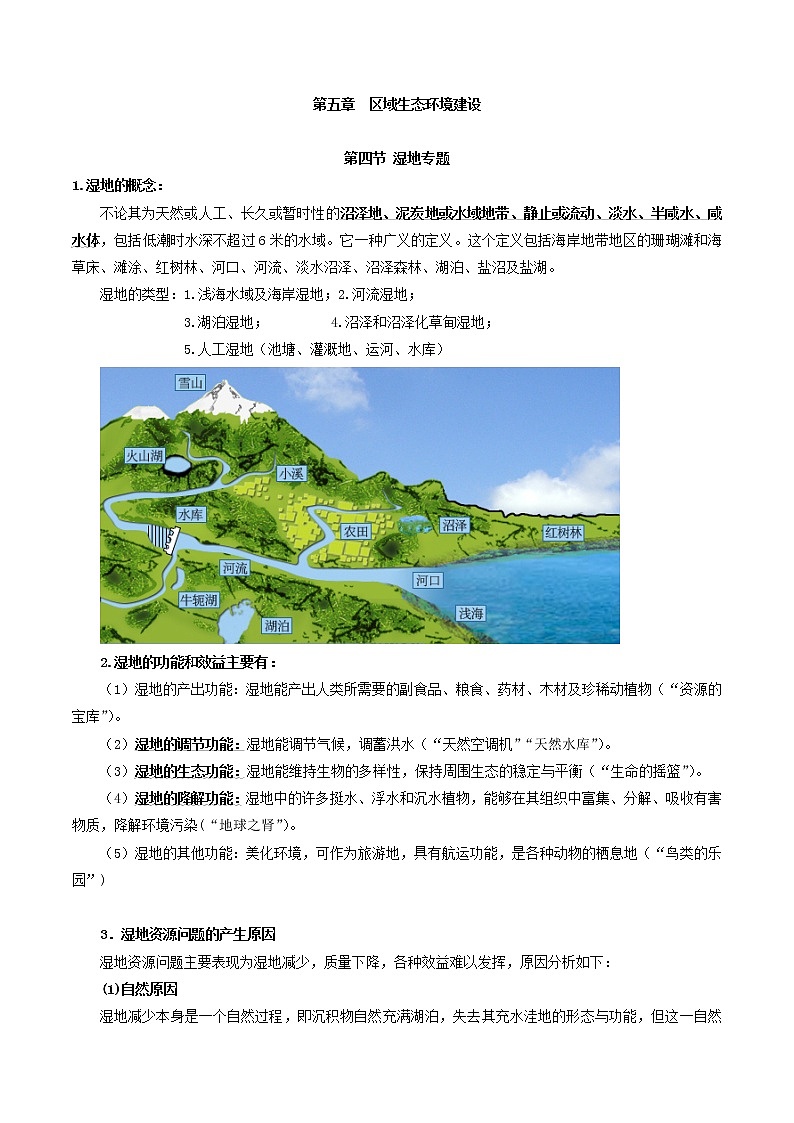 第五章　区域生态环境建设

第四节 湿地专题

1.湿地的概念：

不论其为天然或人工、长久或暂时性的沼泽地、泥炭地或水域地带、静止或流动、淡水、半咸水、咸水体，包括低潮时水深不超过6米的水域。它一种广义的定义。这个定义包括海岸地带地区的珊瑚滩和海草床、滩涂、红树林、河口、河流、淡水沼泽、沼泽森林、湖泊、盐沼及盐湖。

湿地的类型：1.浅海水域及海岸湿地；2.河流湿地；

3.湖泊湿地；　　4.沼泽和沼泽化草甸湿地；

5.人工湿地（池塘、灌溉地、运河、水库）

雪山
火山湖
小溪
水库
农田
沼泽
红树林
河流
河口
牛轭湖
湖泊
浅海

2.湿地的功能和效益主要有：

（1）湿地的产出功能：湿地能产出人类所需要的副食品、粮食、药材、木材及珍稀动植物（“资源的宝库”）。

（2）湿地的调节功能：湿地能调节气候，调蓄洪水（“天然空调机”“天然水库”）。

（3）湿地的生态功能：湿地能维持生物的多样性，保持周围生态的稳定与平衡（“生命的摇篮”）。

（4）湿地的降解功能：湿地中的许多挺水、浮水和沉水植物，能够在其组织中富集、分解、吸收有害物质，降解环境污染（“地球之肾”）。

（5）湿地的其他功能：美化环境，可作为旅游地，具有航运功能，是各种动物的栖息地（“鸟类的乐园”）

3．湿地资源问题的产生原因

湿地资源问题主要表现为湿地减少，质量下降，各种效益难以发挥，原因分析如下：

(1)自然原因

湿地减少本身是一个自然过程，即沉积物自然充满湖泊，失去其充水洼地的形态与功能，但这一自然